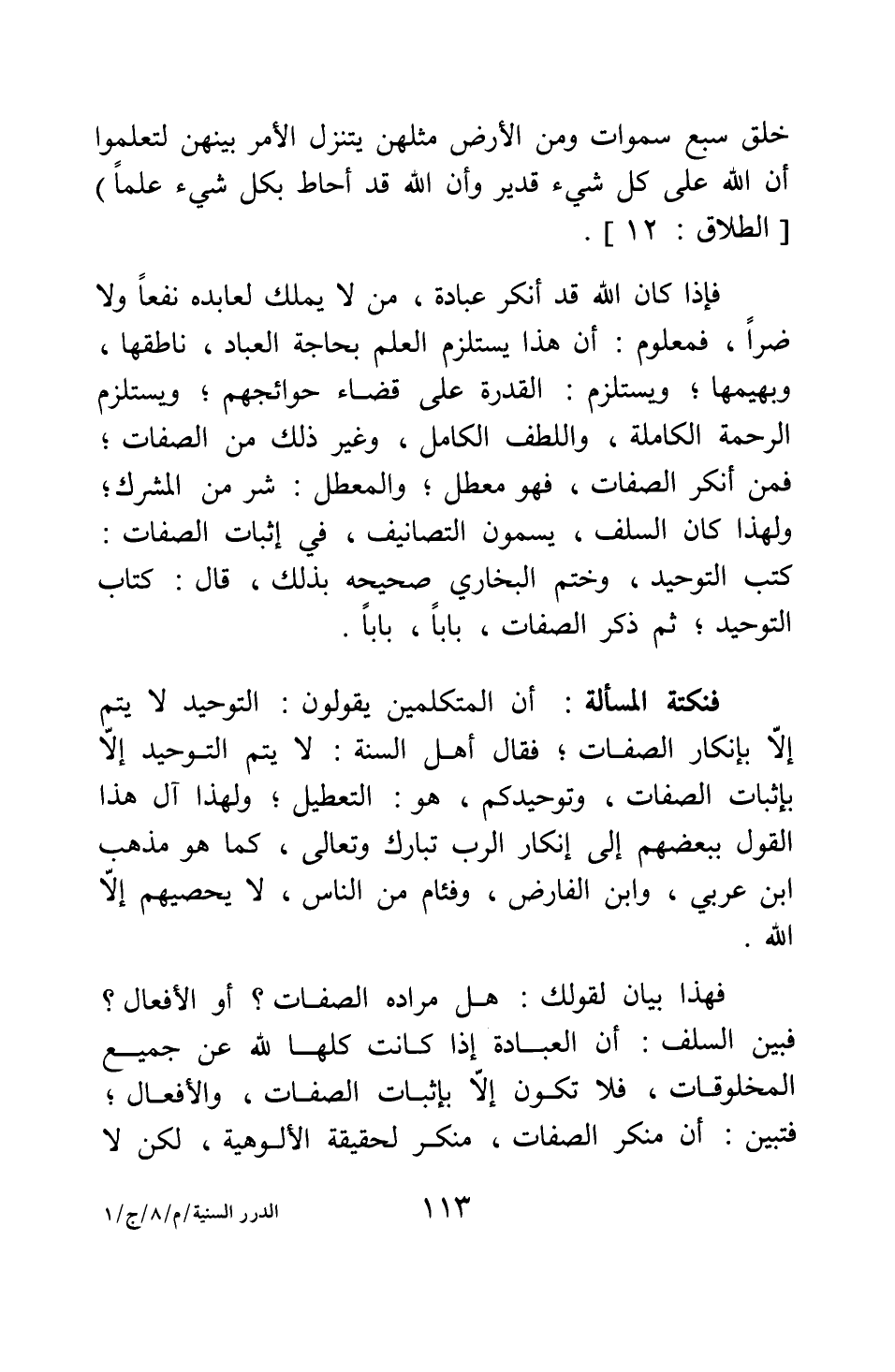 خلق سبع سموات ومن الأرض مثلهن يتنزل الأمر بينهن لتعلموا أن الله على كل شيء قدير وأن الله قد أحاط بكل شيء علماً ) [ الطلاق : ١٢ ] .

فإذا كان الله قد أنكر عبادة ، من لا يملك لعابده نفعاً ولا ضراً ، فمعلوم : أن هذا يستلزم العلم بحاجة العباد ، ناطقها ، وبهيمها ؛ ويستلزم : القدرة على قضاء حوائجهم ؛ ويستلزم الرحمة الكاملة ، واللطف الكامل ، وغير ذلك من الصفات ؛ فمن أنكر الصفات ، فهو معطل ؛ والمعطل : شر من المشرك ؛ ولهذا كان السلف ، يسمون التصانيف ، في إثبات الصفات : كتب التوحيد ، وختم البخاري صحيحه بذلك ، قال : كتاب التوحيد ؛ ثم ذكر الصفات ، باباً ، باباً .

فنكتة المسألة : أن المتكلمين يقولون : التوحيد لا يتم إلّا بإنكار الصفات ؛ فقال أهل السنة : لا يتم التوحيد إلّا بإثبات الصفات ، وتوحيدكم ، هو : التعطيل ؛ ولهذا آل هذا القول ببعضهم إلى إنكار الرب تبارك وتعالى ، كما هو مذهب ابن عربي ، وابن الفارض ، وفئام من الناس ، لا يحصيهم إلّا الله .

فهذا بيان لقولك : هل مراده الصفات ؟ أو الأفعال ؟ فبين السلف : أن العبادة إذا كانت كلها لله عن جميع المخلوقات ، فلا تكون إلّا بإثبات الصفات ، والأفعال ؛ فتبين : أن منكر الصفات ، منكر لحقيقة الألوهية ، لكن لا

١١٣

الدرر السنية/م/٨/ج/١